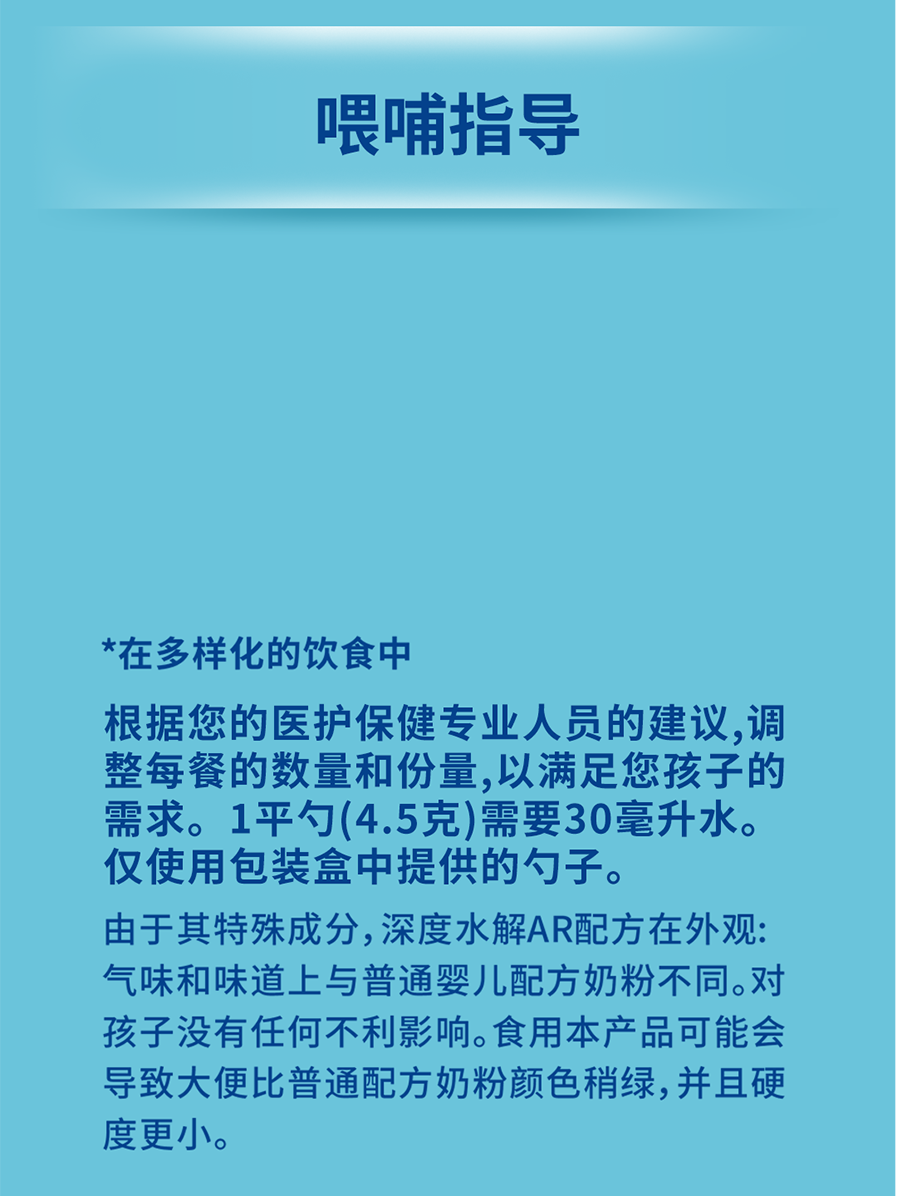 喂哺指导

*在多样化的饮食中

根据您的医护保健专业人员的建议,调整每餐的数量和份量,以满足您孩子的需求。1平勺(4.5克)需要30毫升水。仅使用包装盒中提供的勺子。

由于其特殊成分,深度水解AR配方在外观:气味和味道上与普通婴儿配方奶粉不同。对孩子没有任何不利影响。食用本产品可能会导致大便比普通配方奶粉颜色稍绿,并且硬度更小。